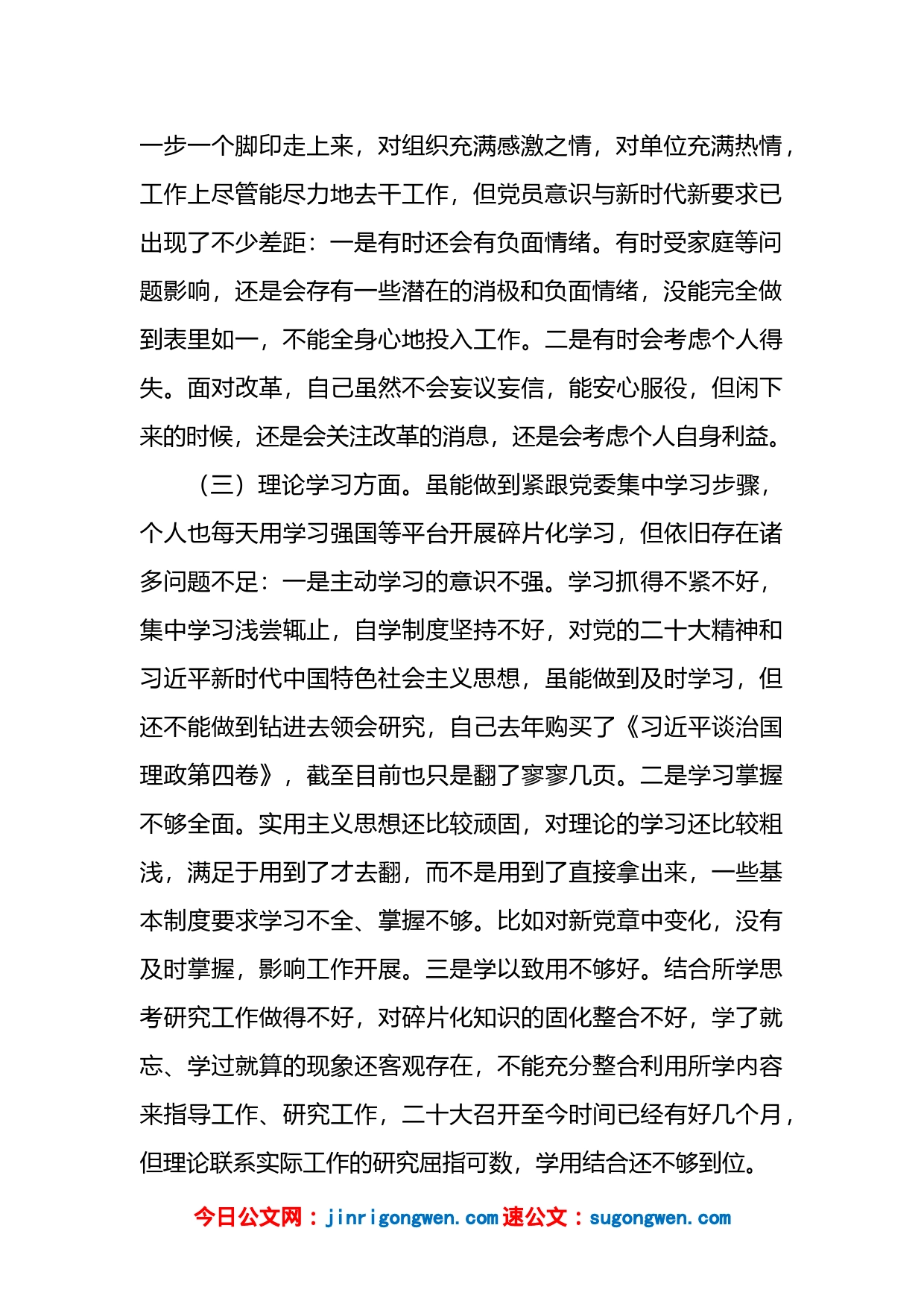 一步一个脚印走上来，对组织充满感激之情，对单位充满热情，工作上尽管能尽力地去干工作，但党员意识与新时代新要求已出现了不少差距：一是有时还会有负面情绪。有时受家庭等问题影响，还是会存有一些潜在的消极和负面情绪，没能完全做到表里如一，不能全身心地投入工作。二是有时会考虑个人得失。面对改革，自己虽然不会妄议妄信，能安心服役，但闲下来的时候，还是会关注改革的消息，还是会考虑个人自身利益。

（三）理论学习方面。虽能做到紧跟党委集中学习步骤，个人也每天用学习强国等平台开展碎片化学习，但依旧存在诸多问题不足：一是主动学习的意识不强。学习抓得不紧不好，集中学习浅尝辄止，自学制度坚持不好，对党的二十大精神和习近平新时代中国特色社会主义思想，虽能做到及时学习，但还不能做到钻进去领会研究，自己去年购买了《习近平谈治国理政第四卷》，截至目前也只是翻了寥寥几页。二是学习掌握不够全面。实用主义思想还比较顽固，对理论的学习还比较粗浅，满足于用到了才去翻，而不是用到了直接拿出来，一些基本制度要求学习不全、掌握不够。比如对新党章中变化，没有及时掌握，影响工作开展。三是学以致用不够好。结合所学思考研究工作做得不好，对碎片化知识的固化整合不好，学了就忘、学过就算的现象还客观存在，不能充分整合利用所学内容来指导工作、研究工作，二十大召开至今时间已经有好几个月，但理论联系实际工作的研究屈指可数，学用结合还不够到位。

今日公文网：jinrigongwen.com 速公文：sugongwen.com